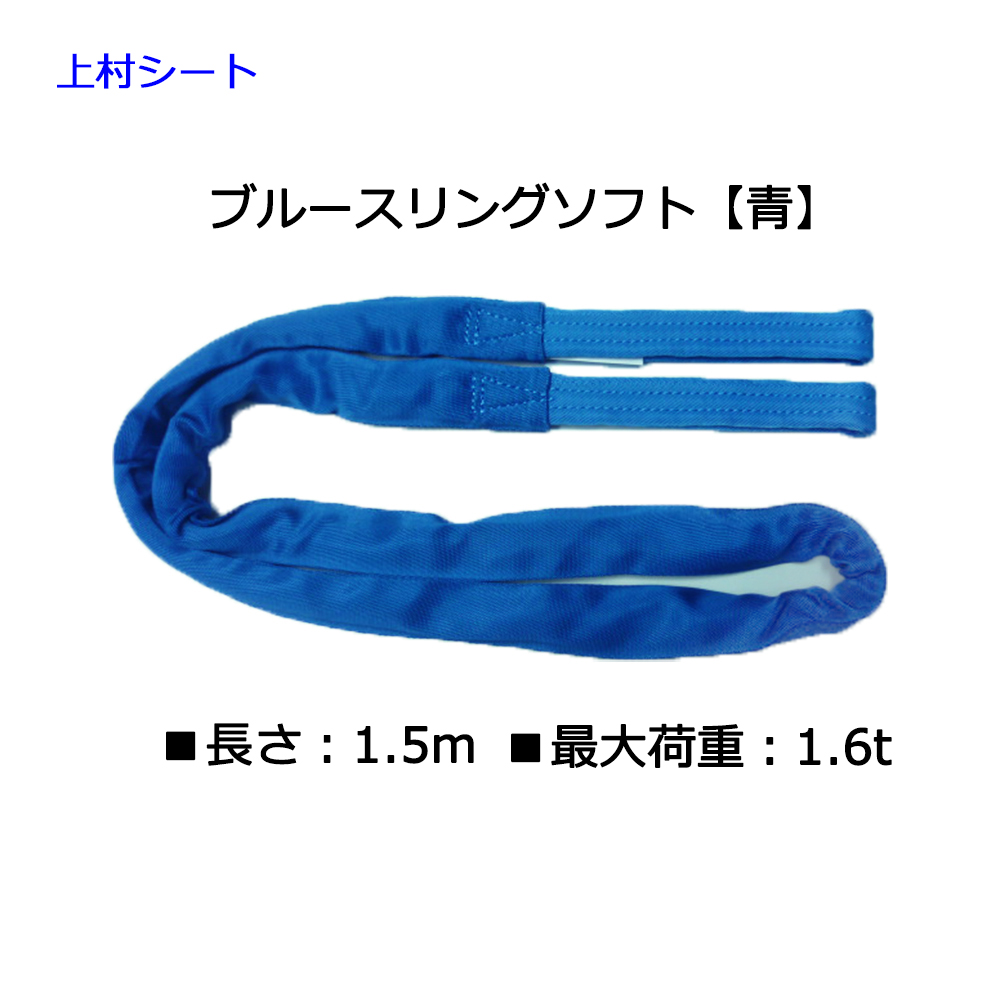 上村シート

ブルースリングソフト【青】

■長さ：1.5m ■最大荷重：1.6t